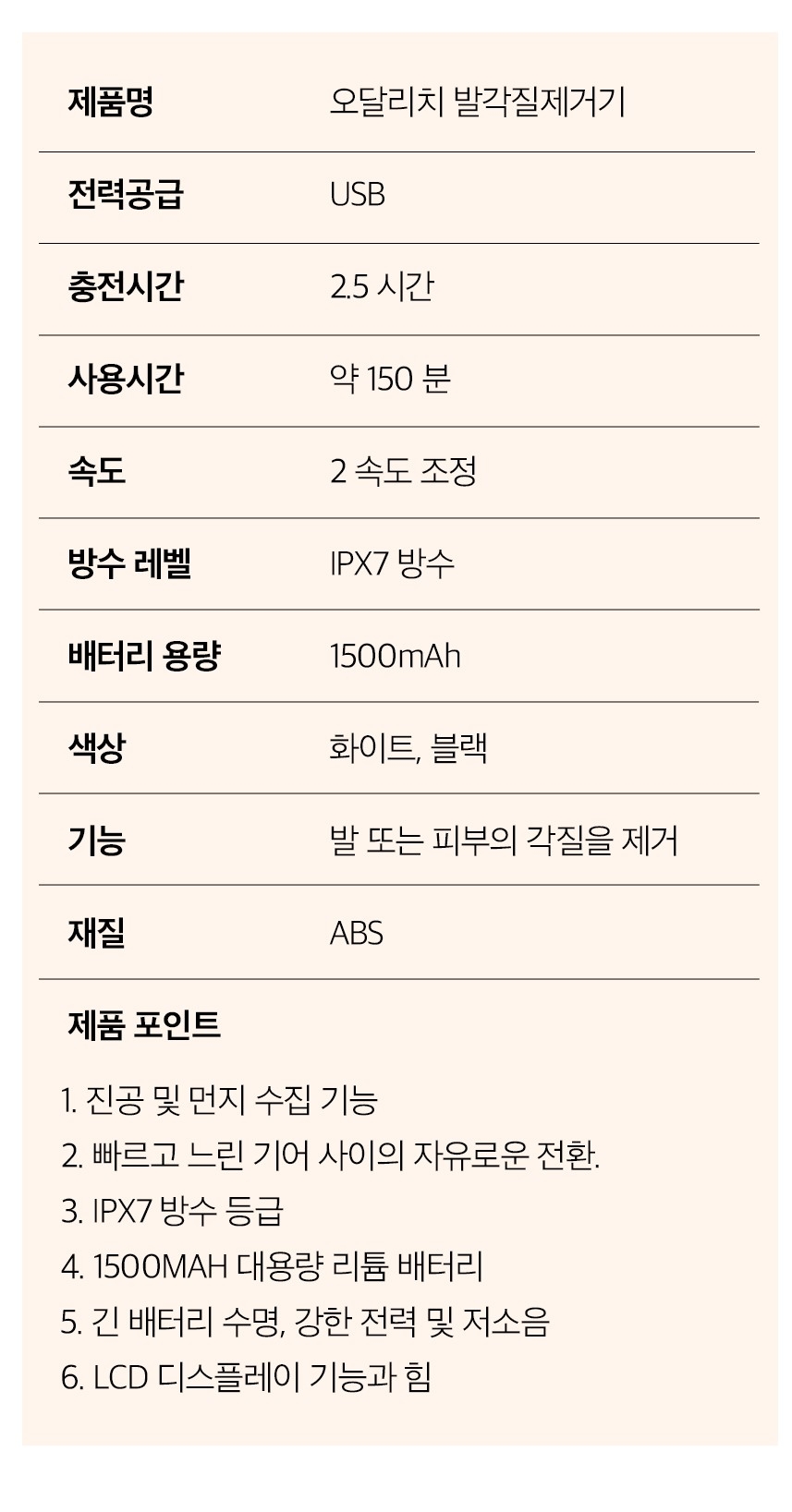 제품명 오달리치 발각질제거기

전력공급 USB

충전시간 2.5 시간

사용시간 약 150 분

속도 2 속도 조정

방수 레벨 IPX7 방수

배터리 용량 1500mAh

색상 화이트, 블랙

기능 발 또는 피부의 각질을 제거

재질 ABS

제품 포인트

1. 진공 및 먼지 수집 기능
2. 빠르고 느린 기어 사이의 자유로운 전환.
3. IPX7 방수 등급
4. 1500MAH 대용량 리튬 배터리
5. 긴 배터리 수명, 강한 전력 및 저소음
6. LCD 디스플레이 기능과 힘